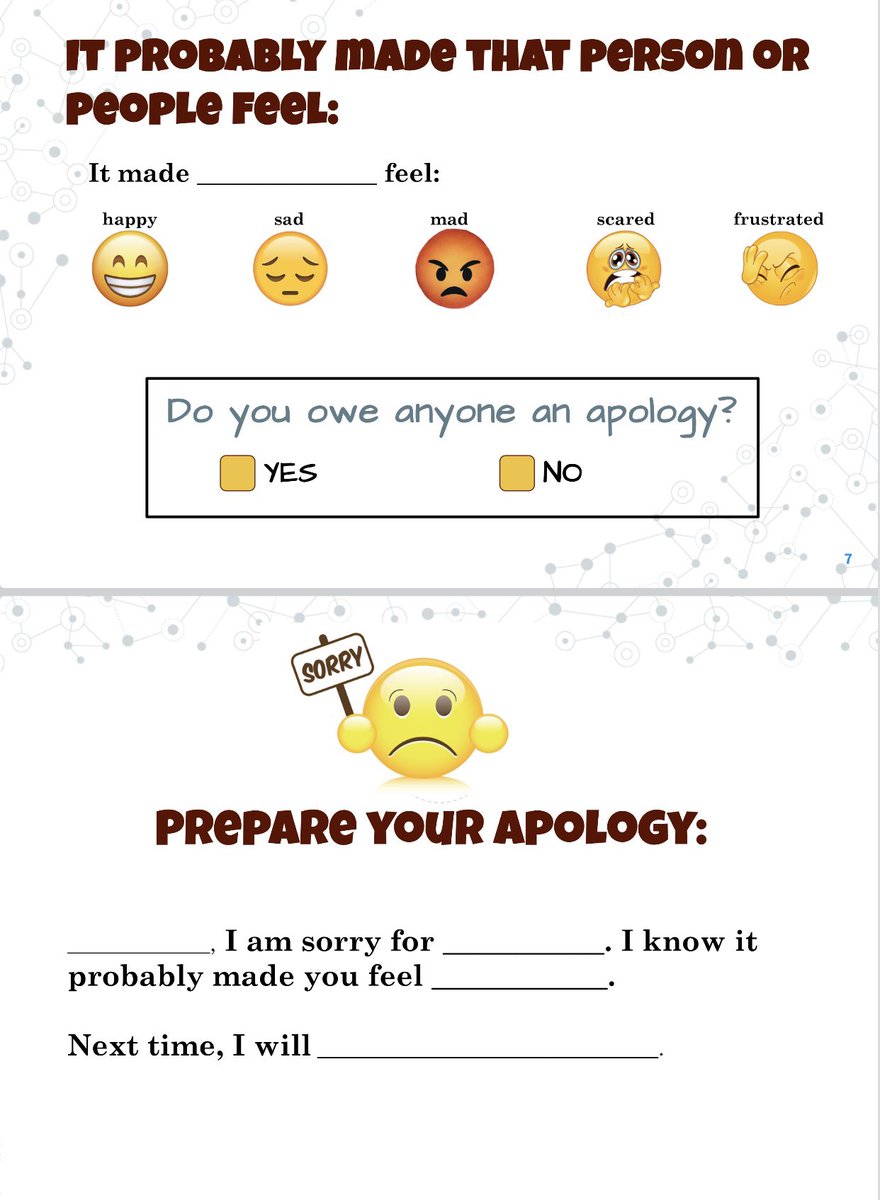 IT PROBABLY MADE THAT PERSON OR PEOPLE FEEL:

It made _____________ feel:

happy sad mad scared frustrated

Do you owe anyone an apology?

YES NO

7

SORRY

PREPARE YOUR APOLOGY:

__________, I am sorry for ___________. I know it probably made you feel ____________.

Next time, I will ________________________.